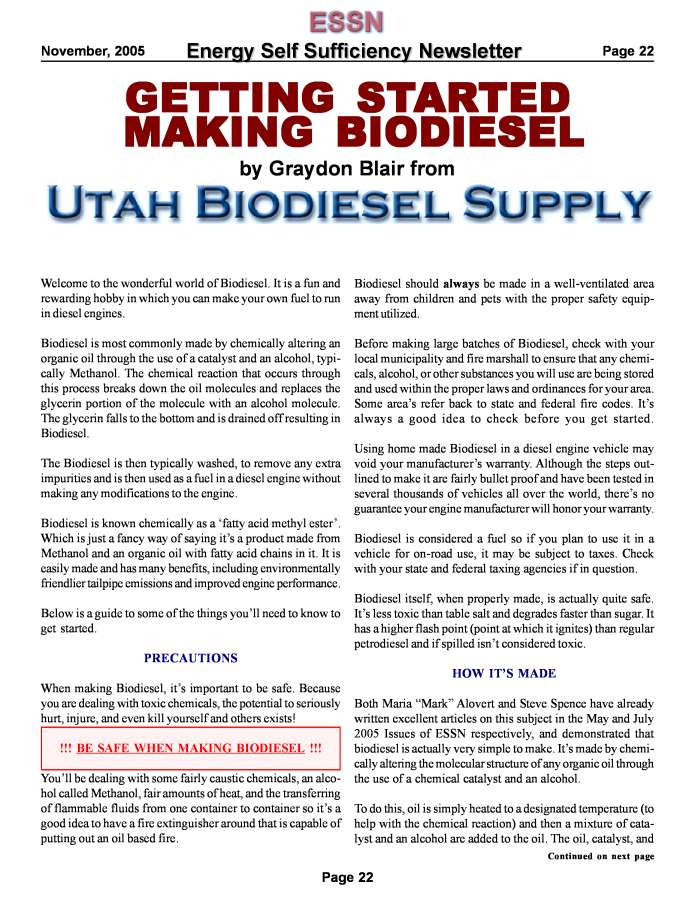 ESSN

November, 2005 Energy Self Sufficiency Newsletter Page 22

GETTING STARTED MAKING BIODIESEL

by Graydon Blair from

UTAH BIODIESEL SUPPLY

Welcome to the wonderful world of Biodiesel. It is a fun and rewarding hobby in which you can make your own fuel to run in diesel engines.

Biodiesel is most commonly made by chemically altering an organic oil through the use of a catalyst and an alcohol, typically Methanol. The chemical reaction that occurs through this process breaks down the oil molecules and replaces the glycerin portion of the molecule with an alcohol molecule. The glycerin falls to the bottom and is drained off resulting in Biodiesel.

The Biodiesel is then typically washed, to remove any extra impurities and is then used as a fuel in a diesel engine without making any modifications to the engine.

Biodiesel is known chemically as a 'fatty acid methyl ester'. Which is just a fancy way of saying it's a product made from Methanol and an organic oil with fatty acid chains in it. It is easily made and has many benefits, including environmentally friendlier tailpipe emissions and improved engine performance.

Below is a guide to some of the things you'll need to know to get started.

PRECAUTIONS

When making Biodiesel, it's important to be safe. Because you are dealing with toxic chemicals, the potential to seriously hurt, injure, and even kill yourself and others exists!

!!! BE SAFE WHEN MAKING BIODIESEL !!!

You'll be dealing with some fairly caustic chemicals, an alcohol called Methanol, fair amounts of heat, and the transferring of flammable fluids from one container to container so it's a good idea to have a fire extinguisher around that is capable of putting out an oil based fire.

Biodiesel should always be made in a well-ventilated area away from children and pets with the proper safety equipment utilized.

Before making large batches of Biodiesel, check with your local municipality and fire marshall to ensure that any chemicals, alcohol, or other substances you will use are being stored and used within the proper laws and ordinances for your area. Some area's refer back to state and federal fire codes. It's always a good idea to check before you get started.

Using home made Biodiesel in a diesel engine vehicle may void your manufacturer's warranty. Although the steps outlined to make it are fairly bullet proof and have been tested in several thousands of vehicles all over the world, there's no guarantee your engine manufacturer will honor your warranty.

Biodiesel is considered a fuel so if you plan to use it in a vehicle for on-road use, it may be subject to taxes. Check with your state and federal taxing agencies if in question.

Biodiesel itself, when properly made, is actually quite safe. It's less toxic than table salt and degrades faster than sugar. It has a higher flash point (point at which it ignites) than regular petrodiesel and if spilled isn't considered toxic.

HOW IT'S MADE

Both Maria "Mark" Alovert and Steve Spence have already written excellent articles on this subject in the May and July 2005 Issues of ESSN respectively, and demonstrated that biodiesel is actually very simple to make. It's made by chemically altering the molecular structure of any organic oil through the use of a chemical catalyst and an alcohol.

To do this, oil is simply heated to a designated temperature (to help with the chemical reaction) and then a mixture of catalyst and an alcohol are added to the oil. The oil, catalyst, and

Continued on next page

Page 22